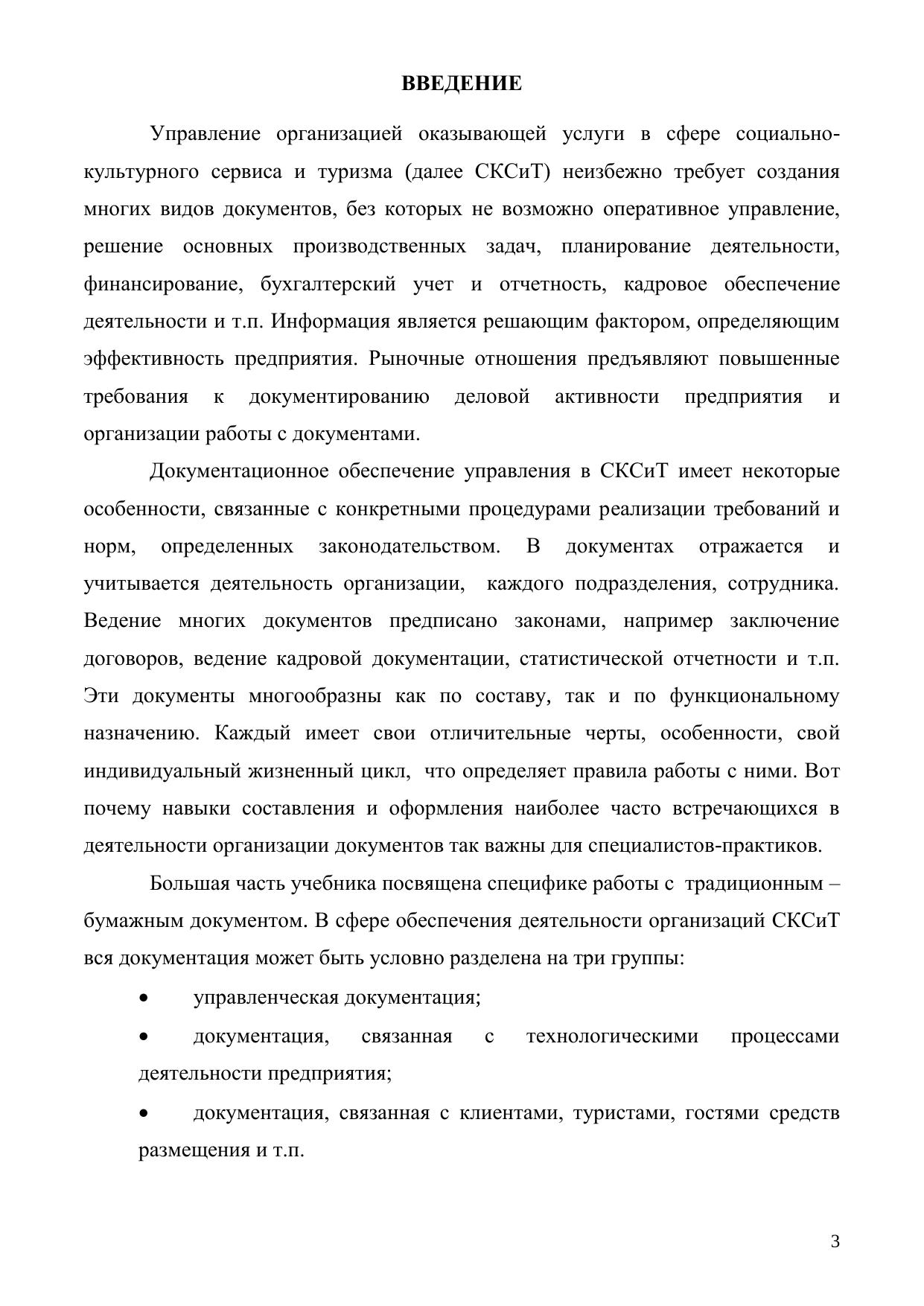 ВВЕДЕНИЕ

Управление организацией оказывающей услуги в сфере социально-культурного сервиса и туризма (далее СКСиТ) неизбежно требует создания многих видов документов, без которых не возможно оперативное управление, решение основных производственных задач, планирование деятельности, финансирование, бухгалтерский учет и отчетность, кадровое обеспечение деятельности и т.п. Информация является решающим фактором, определяющим эффективность предприятия. Рыночные отношения предъявляют повышенные требования к документированию деловой активности предприятия и организации работы с документами.

Документационное обеспечение управления в СКСиТ имеет некоторые особенности, связанные с конкретными процедурами реализации требований и норм, определенных законодательством. В документах отражается и учитывается деятельность организации, каждого подразделения, сотрудника. Ведение многих документов предписано законами, например заключение договоров, ведение кадровой документации, статистической отчетности и т.п. Эти документы многообразны как по составу, так и по функциональному назначению. Каждый имеет свои отличительные черты, особенности, свой индивидуальный жизненный цикл, что определяет правила работы с ними. Вот почему навыки составления и оформления наиболее часто встречающихся в деятельности организации документов так важны для специалистов-практиков.

Большая часть учебника посвящена специфике работы с традиционным – бумажным документом. В сфере обеспечения деятельности организаций СКСиТ вся документация может быть условно разделена на три группы:

• управленческая документация;

• документация, связанная с технологическими процессами деятельности предприятия;

• документация, связанная с клиентами, туристами, гостями средств размещения и т.п.

3